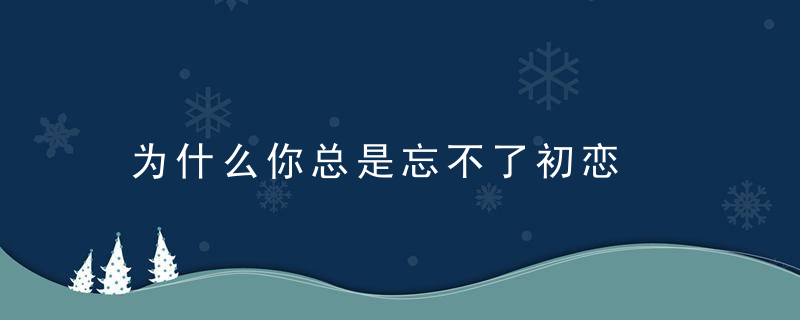 为什么你总是忘不了初恋